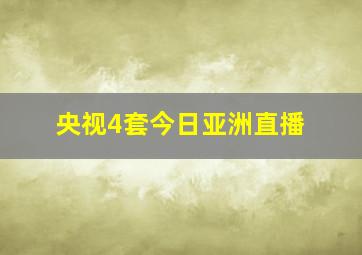 央视4套今日亚洲直播